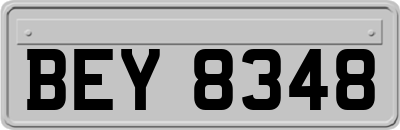 BEY 8348